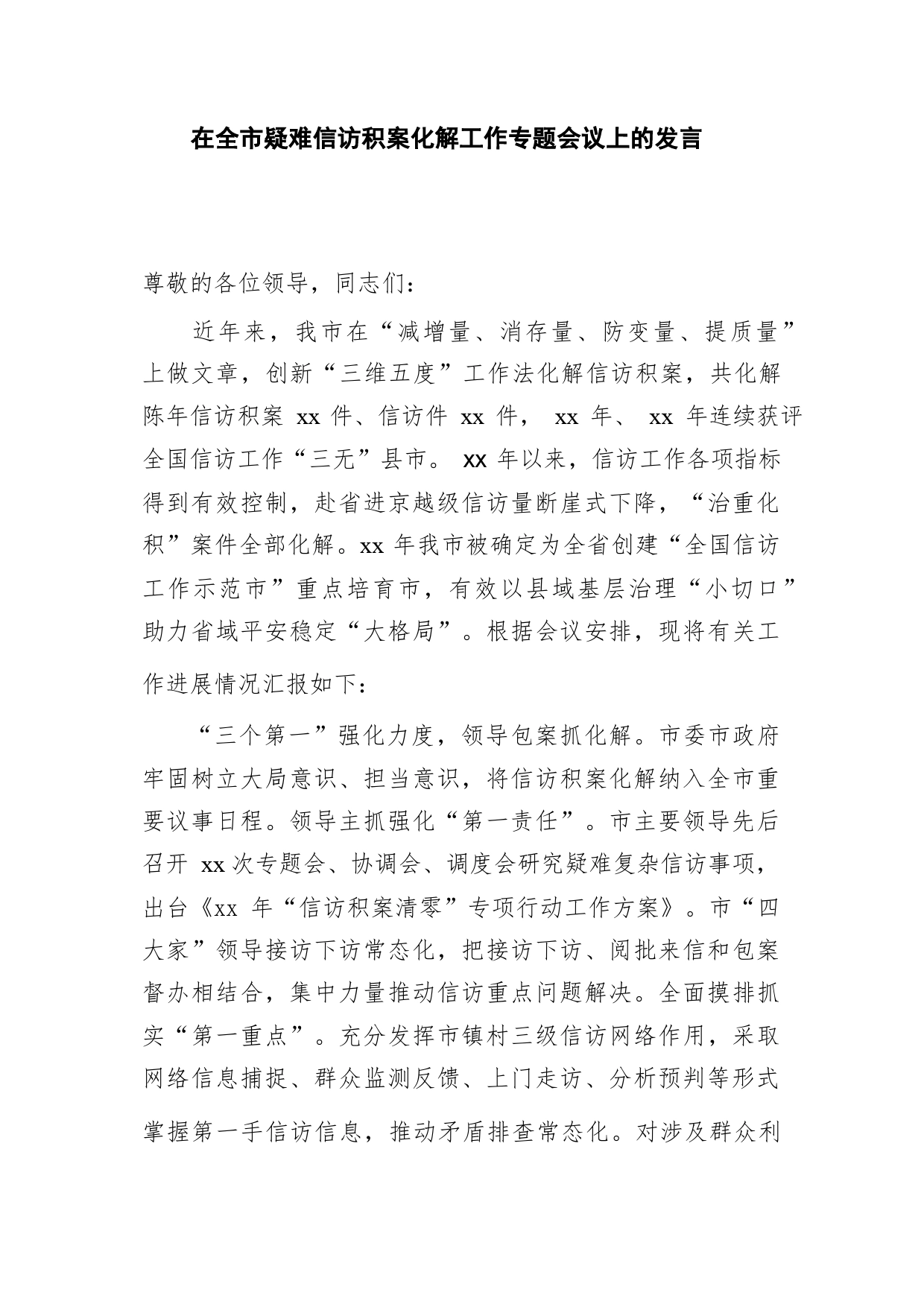 在全市疑难信访积案化解工作专题会议上的发言

尊敬的各位领导，同志们：

近年来，我市在“减增量、消存量、防变量、提质量”上做文章，创新“三维五度”工作法化解信访积案，共化解陈年信访积案 xx 件、信访件 xx 件， xx 年、 xx 年连续获评全国信访工作“三无”县市。 xx 年以来，信访工作各项指标得到有效控制，赴省进京越级信访量断崖式下降，“治重化积”案件全部化解。xx 年我市被确定为全省创建“全国信访工作示范市”重点培育市，有效以县域基层治理“小切口”助力省域平安稳定“大格局”。根据会议安排，现将有关工作进展情况汇报如下：

“三个第一”强化力度，领导包案抓化解。市委市政府牢固树立大局意识、担当意识，将信访积案化解纳入全市重要议事日程。领导主抓强化“第一责任”。市主要领导先后召开 xx 次专题会、协调会、调度会研究疑难复杂信访事项，出台《xx 年“信访积案清零”专项行动工作方案》。市“四大家”领导接访下访常态化，把接访下访、阅批来信和包案督办相结合，集中力量推动信访重点问题解决。全面摸排抓实“第一重点”。充分发挥市镇村三级信访网络作用，采取网络信息捕捉、群众监测反馈、上门走访、分析预判等形式掌握第一手信访信息，推动矛盾排查常态化。对涉及群众利